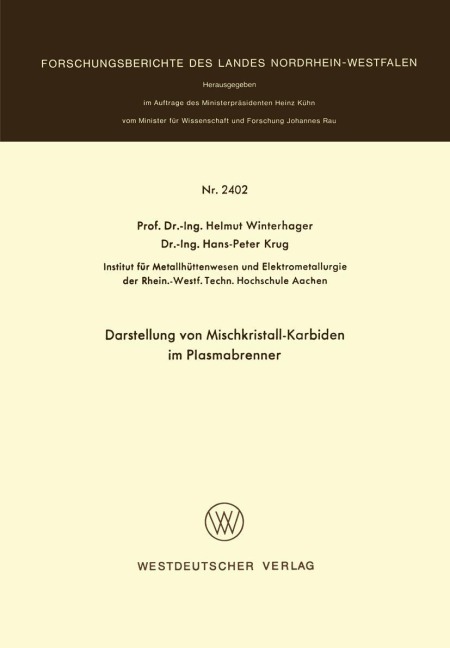 FORSCHUNGSBERICHTE DES LANDES NORDRHEIN-WESTFALEN

Herausgegeben

im Auftrage des Ministerpräsidenten Heinz Kühn

vom Minister für Wissenschaft und Forschung Johannes Rau

Nr. 2402

Prof. Dr.-Ing. Helmut Winterhager
Dr.-Ing. Hans-Peter Krug

Institut für Metallhüttenwesen und Elektrometallurgie
der Rhein.-Westf. Techn. Hochschule Aachen

Darstellung von Mischkristall-Karbiden
im Plasmabrenner

WV

WESTDEUTSCHER VERLAG